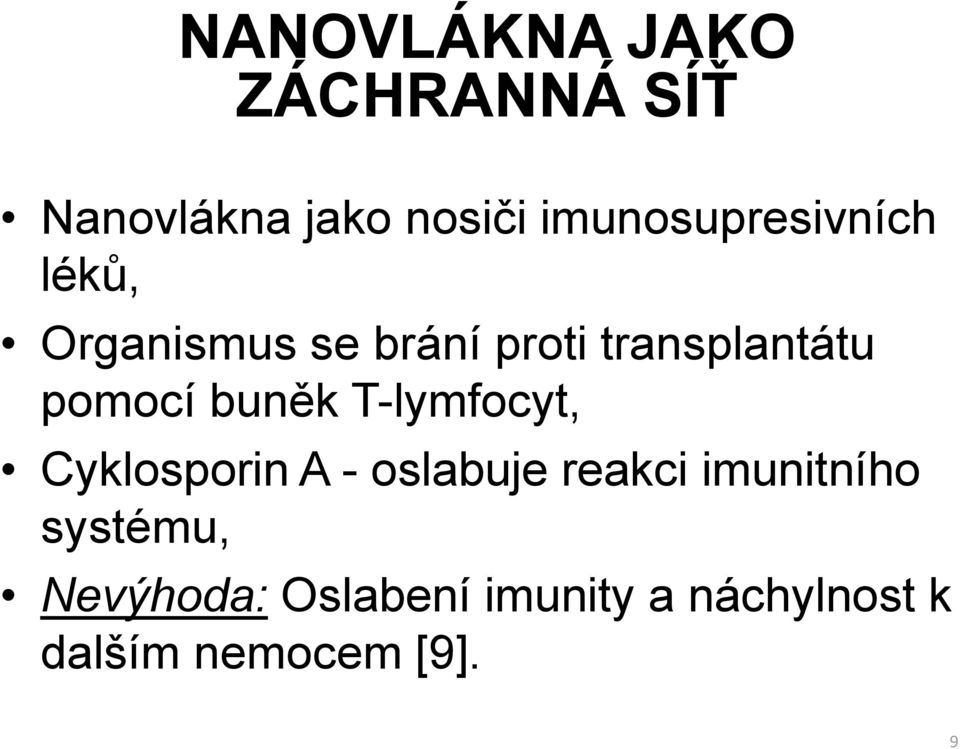 NANOVLÁKNA JAKO ZÁCHRANNÁ SÍŤ

• Nanovlákna jako nosiči imunosupresivních léků,
• Organismus se brání proti transplantátu pomocí buněk T-lymfocyt,
• Cyklosporin A - oslabuje reakci imunitního systému,
• Nevýhoda: Oslabení imunity a náchylnost k dalším nemocem [9].

9